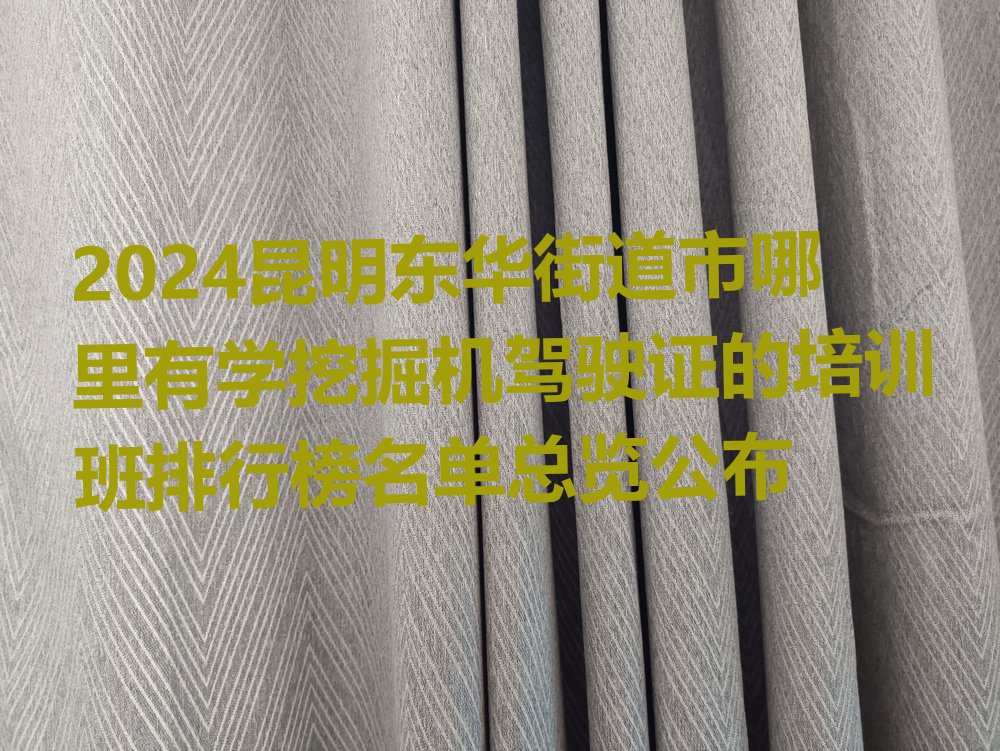 2024昆明东华街道市哪里有学挖掘机驾驶证的培训班排行榜名单总览公布